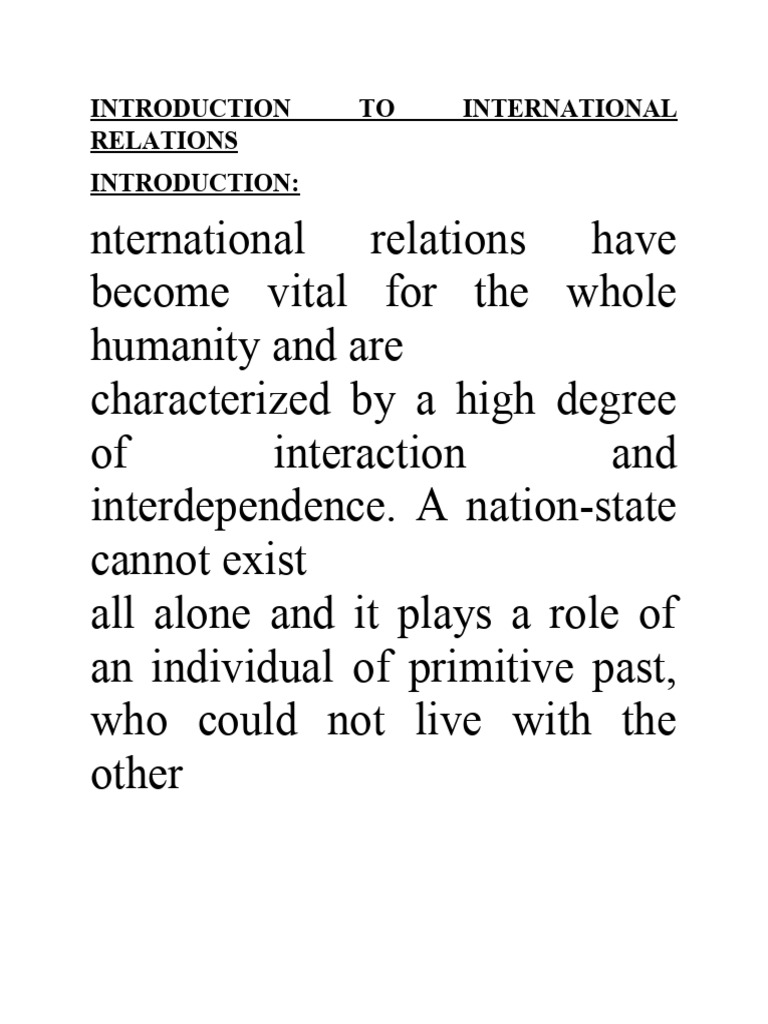 INTRODUCTION TO INTERNATIONAL RELATIONS

INTRODUCTION:

nternational relations have become vital for the whole humanity and are
characterized by a high degree of interaction and interdependence. A nation-state cannot exist
all alone and it plays a role of an individual of primitive past, who could not live with the other